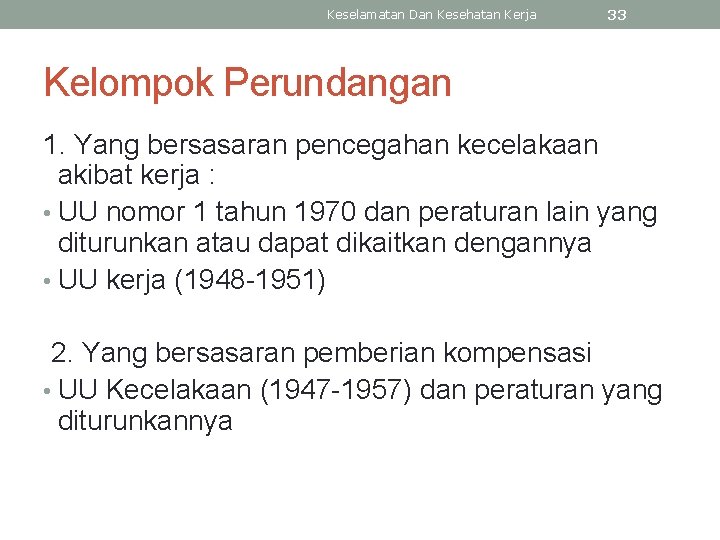 Keselamatan Dan Kesehatan Kerja 33

Kelompok Perundangan

1. Yang bersasaran pencegahan kecelakaan akibat kerja :

• UU nomor 1 tahun 1970 dan peraturan lain yang diturunkan atau dapat dikaitkan dengannya

• UU kerja (1948-1951)

2. Yang bersasaran pemberian kompensasi

• UU Kecelakaan (1947-1957) dan peraturan yang diturunkannya